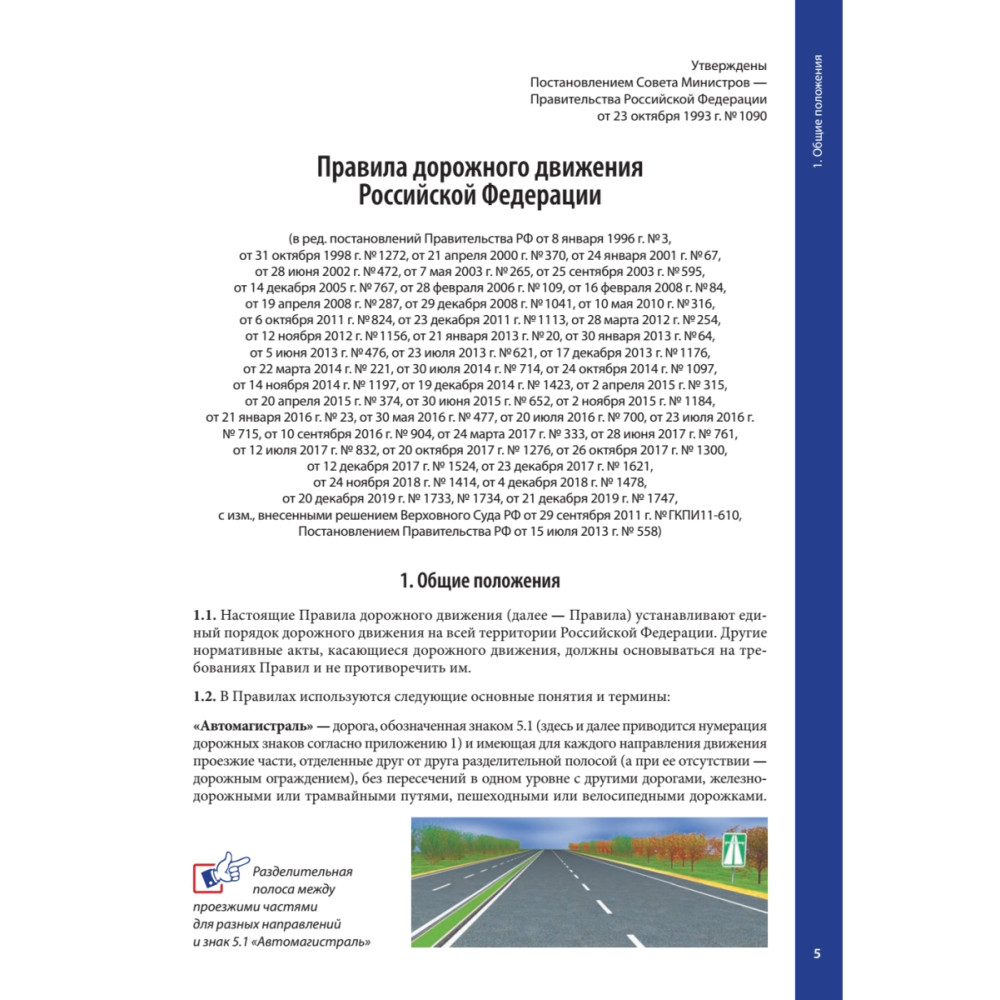 1. Общие положения

Утверждены
Постановлением Совета Министров —
Правительства Российской Федерации
от 23 октября 1993 г. № 1090

Правила дорожного движения
Российской Федерации

(в ред. постановлений Правительства РФ от 8 января 1996 г. № 3, от 31 октября 1998 г. № 1272, от 21 апреля 2000 г. № 370, от 24 января 2001 г. № 67, от 28 июня 2002 г. № 472, от 7 мая 2003 г. № 265, от 25 сентября 2003 г. № 595, от 14 декабря 2005 г. № 767, от 28 февраля 2006 г. № 109, от 16 февраля 2008 г. № 84, от 19 апреля 2008 г. № 287, от 29 декабря 2008 г. № 1041, от 10 мая 2010 г. № 316, от 6 октября 2011 г. № 824, от 23 декабря 2011 г. № 1113, от 28 марта 2012 г. № 254, от 12 ноября 2012 г. № 1156, от 21 января 2013 г. № 20, от 30 января 2013 г. № 64, от 5 июня 2013 г. № 476, от 23 июля 2013 г. № 621, от 17 декабря 2013 г. № 1176, от 22 марта 2014 г. № 221, от 30 июля 2014 г. № 714, от 24 октября 2014 г. № 1097, от 14 ноября 2014 г. № 1197, от 19 декабря 2014 г. № 1423, от 2 апреля 2015 г. № 315, от 20 апреля 2015 г. № 374, от 30 июня 2015 г. № 652, от 2 ноября 2015 г. № 1184, от 21 января 2016 г. № 23, от 30 мая 2016 г. № 477, от 20 июля 2016 г. № 700, от 23 июля 2016 г. № 715, от 10 сентября 2016 г. № 904, от 24 марта 2017 г. № 333, от 28 июня 2017 г. № 761, от 12 июля 2017 г. № 832, от 20 октября 2017 г. № 1276, от 26 октября 2017 г. № 1300, от 12 декабря 2017 г. № 1524, от 23 декабря 2017 г. № 1621, от 24 ноября 2018 г. № 1414, от 4 декабря 2018 г. № 1478, от 20 декабря 2019 г. № 1733, № 1734, от 21 декабря 2019 г. № 1747, с изм., внесенными решением Верховного Суда РФ от 29 сентября 2011 г. № ГКПИ11-610, Постановлением Правительства РФ от 15 июля 2013 г. № 558)

1. Общие положения

1.1. Настоящие Правила дорожного движения (далее — Правила) устанавливают единый порядок дорожного движения на всей территории Российской Федерации. Другие нормативные акты, касающиеся дорожного движения, должны основываться на требованиях Правил и не противоречить им.

1.2. В Правилах используются следующие основные понятия и термины:

«Автомагистраль» — дорога, обозначенная знаком 5.1 (здесь и далее приводится нумерация дорожных знаков согласно приложению 1) и имеющая для каждого направления движения проезжие части, отделенные друг от друга разделительной полосой (а при ее отсутствии — дорожным ограждением), без пересечений в одном уровне с другими дорогами, железнодорожными или трамвайными путями, пешеходными или велосипедными дорожками.

Разделительная полоса между проезжими частями для разных направлений и знак 5.1 «Автомагистраль»

5